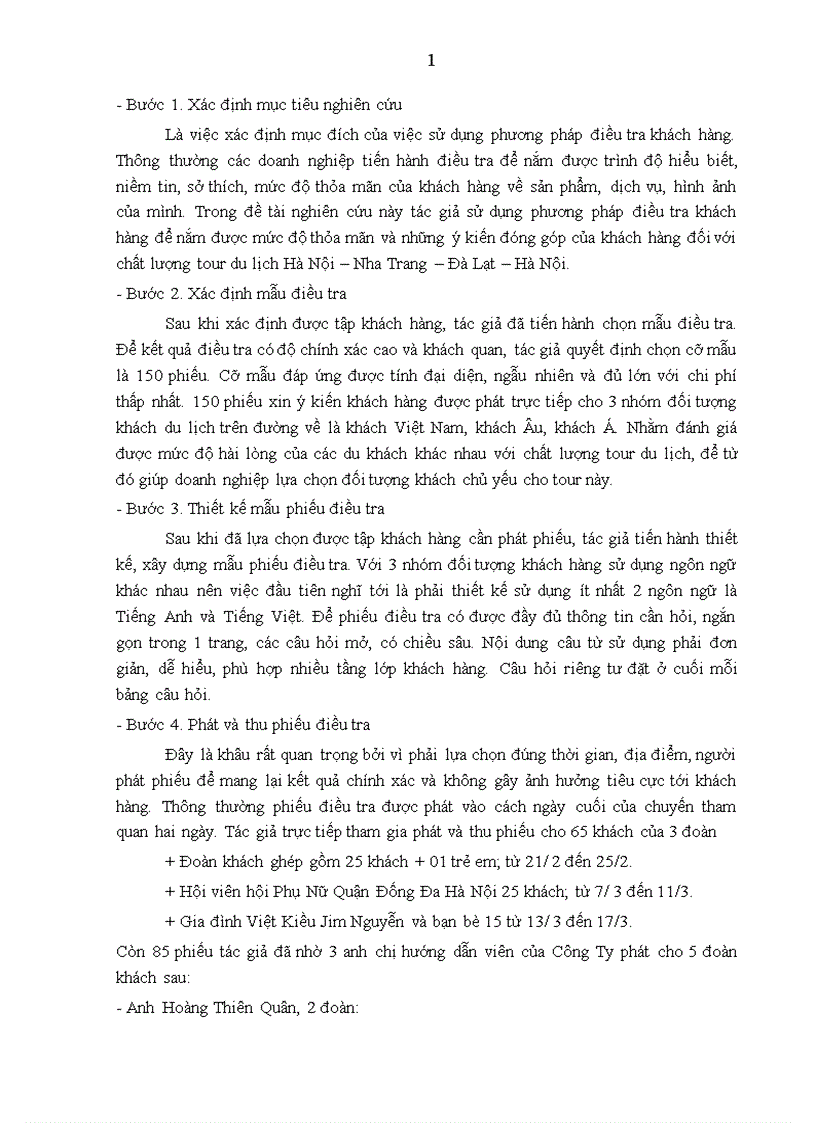 1

- Bước 1. Xác định mục tiêu nghiên cứu

Là việc xác định mục đích của việc sử dụng phương pháp điều tra khách hàng. Thông thường các doanh nghiệp tiến hành điều tra để nắm được trình độ hiểu biết, niềm tin, sở thích, mức độ thỏa mãn của khách hàng về sản phẩm, dịch vụ, hình ảnh của mình. Trong đề tài nghiên cứu này tác giả sử dụng phương pháp điều tra khách hàng để nắm được mức độ thỏa mãn và những ý kiến đóng góp của khách hàng đối với chất lượng tour du lịch Hà Nội – Nha Trang – Đà Lạt – Hà Nội.

- Bước 2. Xác định mẫu điều tra

Sau khi xác định được tập khách hàng, tác giả đã tiến hành chọn mẫu điều tra. Để kết quả điều tra có độ chính xác cao và khách quan, tác giả quyết định chọn cỡ mẫu là 150 phiếu. Cỡ mẫu đáp ứng được tính đại diện, ngẫu nhiên và đủ lớn với chi phí thấp nhất. 150 phiếu xin ý kiến khách hàng được phát trực tiếp cho 3 nhóm đối tượng khách du lịch trên đường về là khách Việt Nam, khách Âu, khách Á. Nhằm đánh giá được mức độ hài lòng của các du khách khác nhau với chất lượng tour du lịch, để từ đó giúp doanh nghiệp lựa chọn đối tượng khách chủ yếu cho tour này.

- Bước 3. Thiết kế mẫu phiếu điều tra

Sau khi đã lựa chọn được tập khách hàng cần phát phiếu, tác giả tiến hành thiết kế, xây dựng mẫu phiếu điều tra. Với 3 nhóm đối tượng khách hàng sử dụng ngôn ngữ khác nhau nên việc đầu tiên nghĩ tới là phải thiết kế sử dụng ít nhất 2 ngôn ngữ là Tiếng Anh và Tiếng Việt. Để phiếu điều tra có được đầy đủ thông tin cần hỏi, ngắn gọn trong 1 trang, các câu hỏi mở, có chiều sâu. Nội dung câu từ sử dụng phải đơn giản, dễ hiểu, phù hợp nhiều tầng lớp khách hàng. Câu hỏi riêng tư đặt ở cuối mỗi bảng câu hỏi.

- Bước 4. Phát và thu phiếu điều tra

Đây là khâu rất quan trọng bởi vì phải lựa chọn đúng thời gian, địa điểm, người phát phiếu để mang lại kết quả chính xác và không gây ảnh hưởng tiêu cực tới khách hàng. Thông thường phiếu điều tra được phát vào cách ngày cuối của chuyến tham quan hai ngày. Tác giả trực tiếp tham gia phát và thu phiếu cho 65 khách của 3 đoàn

+ Đoàn khách ghép gồm 25 khách + 01 trẻ em; từ 21/ 2 đến 25/2.

+ Hội viên hội Phụ Nữ Quận Đống Đa Hà Nội 25 khách; từ 7/ 3 đến 11/3.

+ Gia đình Việt Kiều Jim Nguyễn và bạn bè 15 từ 13/ 3 đến 17/3.

Còn 85 phiếu tác giả đã nhờ 3 anh chị hướng dẫn viên của Công Ty phát cho 5 đoàn khách sau:

- Anh Hoàng Thiên Quân, 2 đoàn: